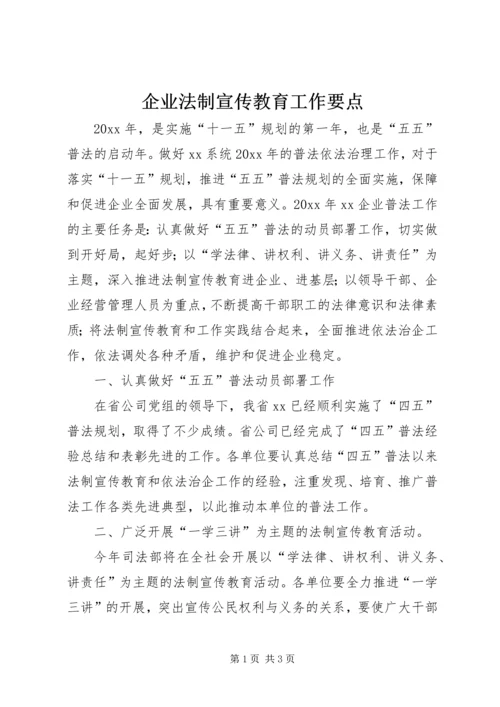 企业法制宣传教育工作要点

20xx 年，是实施“十一五”规划的第一年，也是“五五”普法的启动年。做好 xx 系统 20xx 年的普法依法治理工作，对于落实“十一五”规划，推进“五五”普法规划的全面实施，保障和促进企业全面发展，具有重要意义。20xx 年 xx 企业普法工作的主要任务是：认真做好“五五”普法的动员部署工作，切实做到开好局，起好步；以“学法律、讲权利、讲义务、讲责任”为主题，深入推进法制宣传教育进企业、进基层；以领导干部、企业经营管理人员为重点，不断提高干部职工的法律意识和法律素质；将法制宣传教育和工作实践结合起来，全面推进依法治企工作，依法调处各种矛盾，维护和促进企业稳定。

一、认真做好“五五”普法动员部署工作

在省公司党组的领导下，我省 xx 已经顺利实施了“四五”普法规划，取得了不少成绩。省公司已经完成了“四五”普法经验总结和表彰先进的工作。各单位要认真总结“四五”普法以来法制宣传教育和依法治企工作的经验，注重发现、培育、推广普法工作各类先进典型，以此推动本单位的普法工作。

二、广泛开展“一学三讲”为主题的法制宣传教育活动。

今年司法部将在全社会开展以“学法律、讲权利、讲义务、讲责任”为主题的法制宣传教育活动。各单位要全力推进“一学三讲”的开展，突出宣传公民权利与义务的关系，要使广大干部

第 1 页 共 3 页